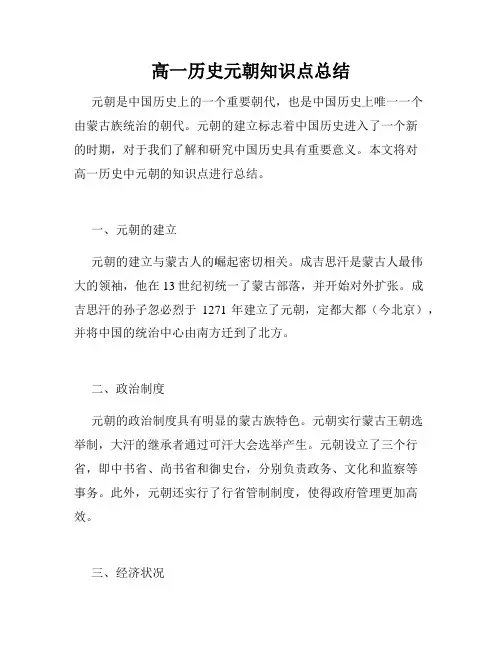 高一历史元朝知识点总结

元朝是中国历史上的一个重要朝代，也是中国历史上唯一一个由蒙古族统治的朝代。元朝的建立标志着中国历史进入了一个新的时期，对于我们了解和研究中国历史具有重要意义。本文将对高一历史中元朝的知识点进行总结。

一、元朝的建立

元朝的建立与蒙古人的崛起密切相关。成吉思汗是蒙古人最伟大的领袖，他在13世纪初统一了蒙古部落，并开始对外扩张。成吉思汗的孙子忽必烈于 1271 年建立了元朝，定都大都（今北京），并将中国的统治中心由南方迁到了北方。

二、政治制度

元朝的政治制度具有明显的蒙古族特色。元朝实行蒙古王朝选举制，大汗的继承者通过可汗大会选举产生。元朝设立了三个行省，即中书省、尚书省和御史台，分别负责政务、文化和监察等事务。此外，元朝还实行了行省管制制度，使得政府管理更加高效。

三、经济状况